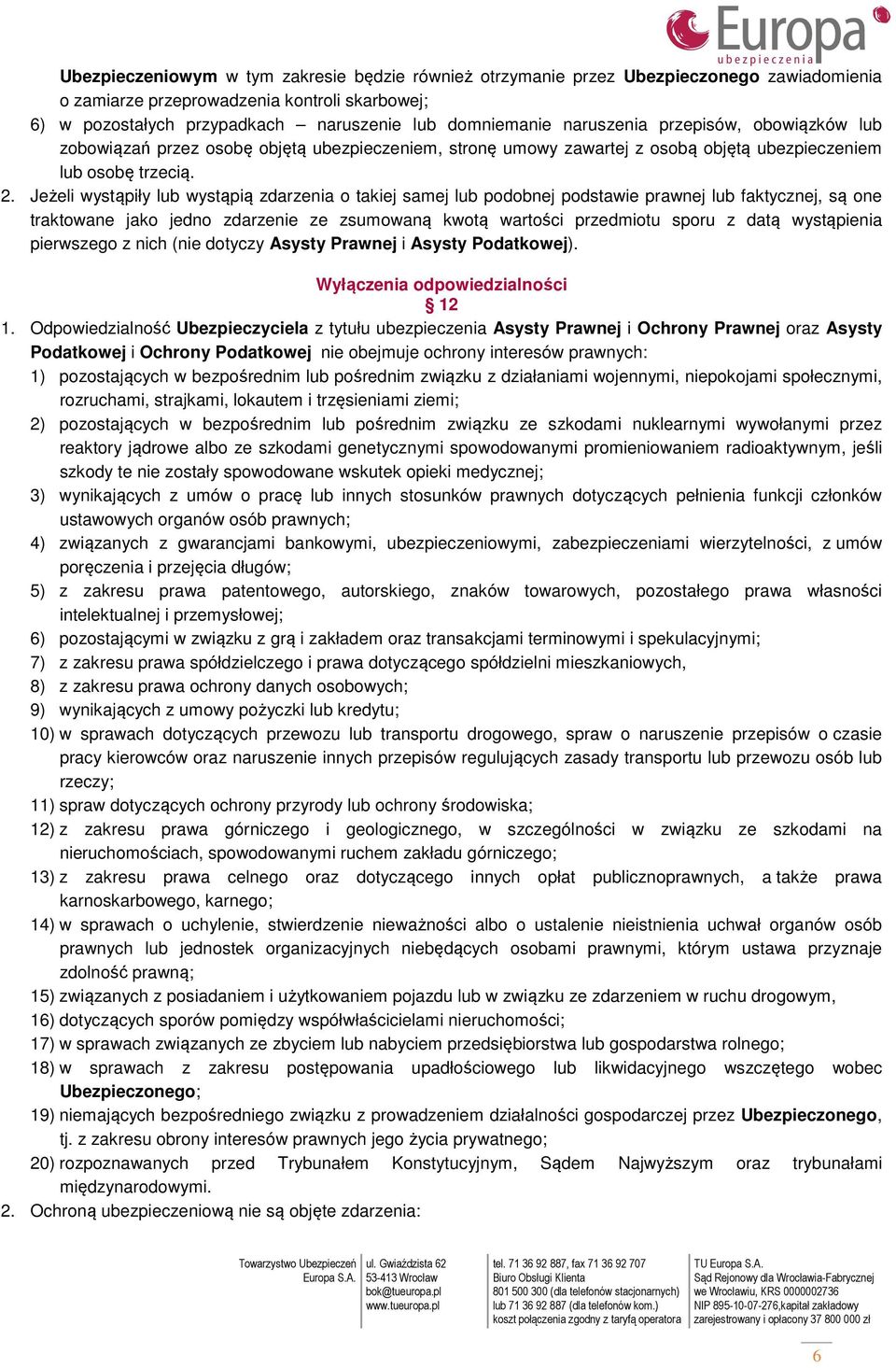 Europa
ubezpieczenia

Ubezpieczeniowym w tym zakresie będzie również otrzymanie przez Ubezpieczonego zawiadomienia o zamiarze przeprowadzenia kontroli skarbowej;
6) w pozostałych przypadkach – naruszenie lub domniemanie naruszenia przepisów, obowiązków lub zobowiązań przez osobę objętą ubezpieczeniem, stronę umowy zawartej z osobą objętą ubezpieczeniem lub osobę trzecią.
2. Jeżeli wystąpiły lub wystąpią zdarzenia o takiej samej lub podobnej podstawie prawnej lub faktycznej, są one traktowane jako jedno zdarzenie ze zsumowaną kwotą wartości przedmiotu sporu z datą wystąpienia pierwszego z nich (nie dotyczy Asysty Prawnej i Asysty Podatkowej).

Wyłączenia odpowiedzialności
§ 12

1. Odpowiedzialność Ubezpieczyciela z tytułu ubezpieczenia Asysty Prawnej i Ochrony Prawnej oraz Asysty Podatkowej i Ochrony Podatkowej nie obejmuje ochrony interesów prawnych:
1) pozostających w bezpośrednim lub pośrednim związku z działaniami wojennymi, niepokojami społecznymi, rozruchami, strajkami, lokautem i trzęsieniami ziemi;
2) pozostających w bezpośrednim lub pośrednim związku ze szkodami nuklearnymi wywołanymi przez reaktory jądrowe albo ze szkodami genetycznymi spowodowanymi promieniowaniem radioaktywnym, jeśli szkody te nie zostały spowodowane wskutek opieki medycznej;
3) wynikających z umów o pracę lub innych stosunków prawnych dotyczących pełnienia funkcji członków ustawowych organów osób prawnych;
4) związanych z gwarancjami bankowymi, ubezpieczeniowymi, zabezpieczeniami wierzytelności, z umów poręczenia i przejęcia długów;
5) z zakresu prawa patentowego, autorskiego, znaków towarowych, pozostałego prawa własności intelektualnej i przemysłowej;
6) pozostającymi w związku z grą i zakładem oraz transakcjami terminowymi i spekulacyjnymi;
7) z zakresu prawa spółdzielczego i prawa dotyczącego spółdzielni mieszkaniowych,
8) z zakresu prawa ochrony danych osobowych;
9) wynikających z umowy pożyczki lub kredytu;
10) w sprawach dotyczących przewozu lub transportu drogowego, spraw o naruszenie przepisów o czasie pracy kierowców oraz naruszenie innych przepisów regulujących zasady transportu lub przewozu osób lub rzeczy;
11) spraw dotyczących ochrony przyrody lub ochrony środowiska;
12) z zakresu prawa górniczego i geologicznego, w szczególności w związku ze szkodami na nieruchomościach, spowodowanymi ruchem zakładu górniczego;
13) z zakresu prawa celnego oraz dotyczącego innych opłat publicznoprawnych, a także prawa karnoskarbowego, karnego;
14) w sprawach o uchylenie, stwierdzenie nieważności albo o ustalenie nieistnienia uchwał organów osób prawnych lub jednostek organizacyjnych niebędących osobami prawnymi, którym ustawa przyznaje zdolność prawną;
15) związanych z posiadaniem i użytkowaniem pojazdu lub w związku ze zdarzeniem w ruchu drogowym,
16) dotyczących sporów pomiędzy współwłaścicielami nieruchomości;
17) w sprawach związanych ze zbyciem lub nabyciem przedsiębiorstwa lub gospodarstwa rolnego;
18) w sprawach z zakresu postępowania upadłościowego lub likwidacyjnego wszczętego wobec Ubezpieczonego;
19) niemających bezpośredniego związku z prowadzeniem działalności gospodarczej przez Ubezpieczonego, tj. z zakresu obrony interesów prawnych jego życia prywatnego;
20) rozpoznawanych przed Trybunałem Konstytucyjnym, Sądem Najwyższym oraz trybunałami międzynarodowymi.
2. Ochroną ubezpieczeniową nie są objęte zdarzenia:

Towarzystwo Ubezpieczeń Europa S.A.
ul. Gwiaździsta 62 53-413 Wrocław bok@tueuropa.pl www.tueuropa.pl
tel. 71 36 92 887, fax 71 36 92 707 Biuro Obsługi Klienta 801 500 300 (dla telefonów stacjonarnych) lub 71 36 92 887 (dla telefonów kom.) koszt połączenia zgodny z taryfą operatora
TU Europa S.A. Sąd Rejonowy dla Wrocławia-Fabrycznej we Wrocławiu, KRS 0000002736 NIP 895-10-07-276,kapitał zakładowy zarejestrowany i opłacony 37 800 000 zł

6